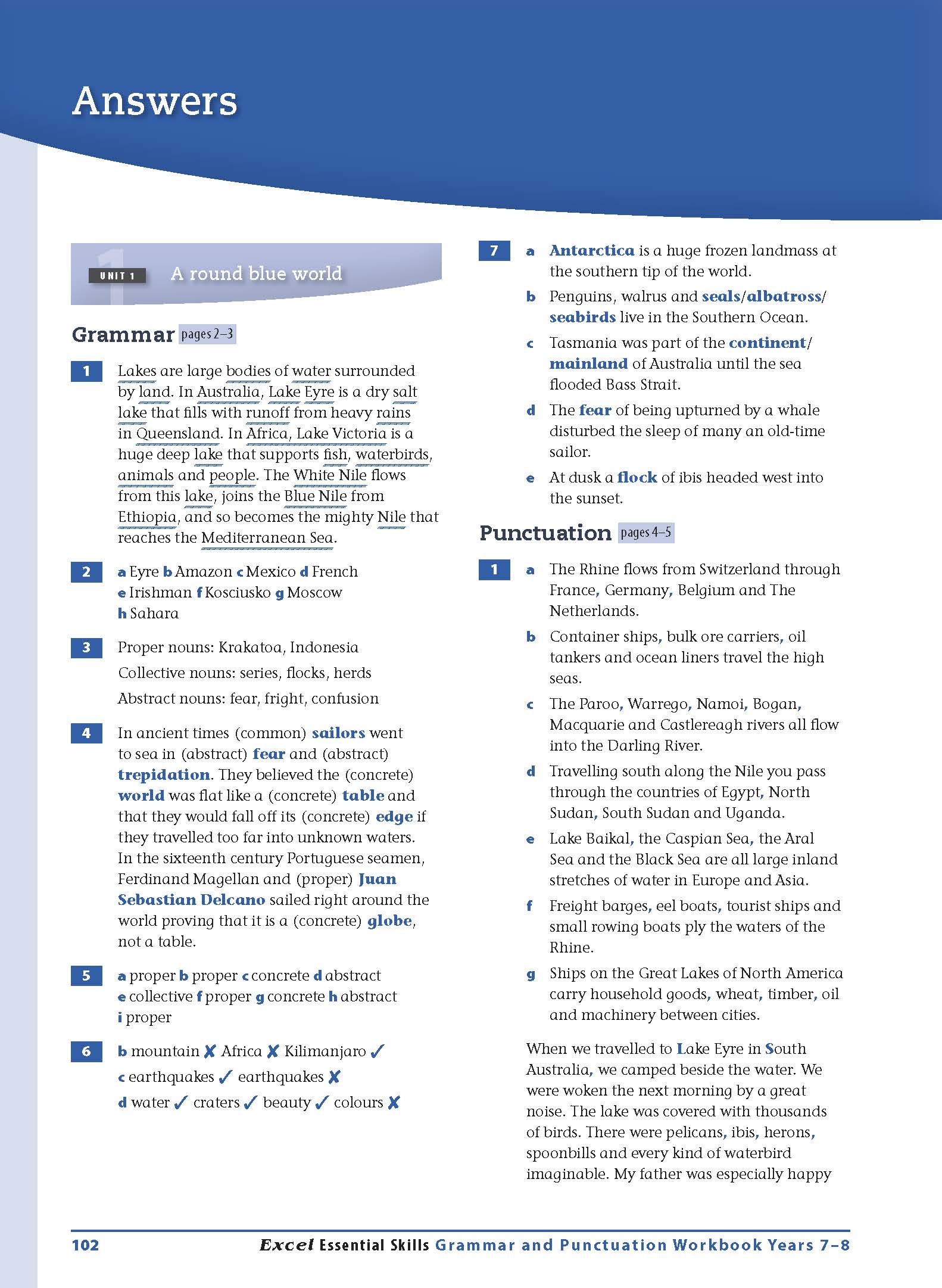 Answers

UNIT 1 A round blue world

Grammar pages 2–3

1 Lakes are large bodies of water surrounded by land. In Australia, Lake Eyre is a dry salt lake that fills with runoff from heavy rains in Queensland. In Africa, Lake Victoria is a huge deep lake that supports fish, waterbirds, animals and people. The White Nile flows from this lake, joins the Blue Nile from Ethiopia, and so becomes the mighty Nile that reaches the Mediterranean Sea.

2 a Eyre b Amazon c Mexico d French e Irishman f Kosciusko g Moscow h Sahara

3 Proper nouns: Krakatoa, Indonesia

Collective nouns: series, flocks, herds

Abstract nouns: fear, fright, confusion

4 In ancient times (common) sailors went to sea in (abstract) fear and (abstract) trepidation. They believed the (concrete) world was flat like a (concrete) table and that they would fall off its (concrete) edge if they travelled too far into unknown waters. In the sixteenth century Portuguese seamen, Ferdinand Magellan and (proper) Juan Sebastian Delcano sailed right around the world proving that it is a (concrete) globe, not a table.

5 a proper b proper c concrete d abstract e collective f proper g concrete h abstract i proper

6 b mountain ✗ Africa ✗ Kilimanjaro ✓
c earthquakes ✓ earthquakes ✗
d water ✓ craters ✓ beauty ✓ colours ✗

7 a Antarctica is a huge frozen landmass at the southern tip of the world.
b Penguins, walrus and seals/albatross/seabirds live in the Southern Ocean.
c Tasmania was part of the continent/mainland of Australia until the sea flooded Bass Strait.
d The fear of being upturned by a whale disturbed the sleep of many an old-time sailor.
e At dusk a flock of ibis headed west into the sunset.

Punctuation pages 4–5

1 a The Rhine flows from Switzerland through France, Germany, Belgium and The Netherlands.
b Container ships, bulk ore carriers, oil tankers and ocean liners travel the high seas.
c The Paroo, Warrego, Namoi, Bogan, Macquarie and Castlereagh rivers all flow into the Darling River.
d Travelling south along the Nile you pass through the countries of Egypt, North Sudan, South Sudan and Uganda.
e Lake Baikal, the Caspian Sea, the Aral Sea and the Black Sea are all large inland stretches of water in Europe and Asia.
f Freight barges, eel boats, tourist ships and small rowing boats ply the waters of the Rhine.
g Ships on the Great Lakes of North America carry household goods, wheat, timber, oil and machinery between cities.

When we travelled to Lake Eyre in South Australia, we camped beside the water. We were woken the next morning by a great noise. The lake was covered with thousands of birds. There were pelicans, ibis, herons, spoonbills and every kind of waterbird imaginable. My father was especially happy

102 Excel Essential Skills Grammar and Punctuation Workbook Years 7–8